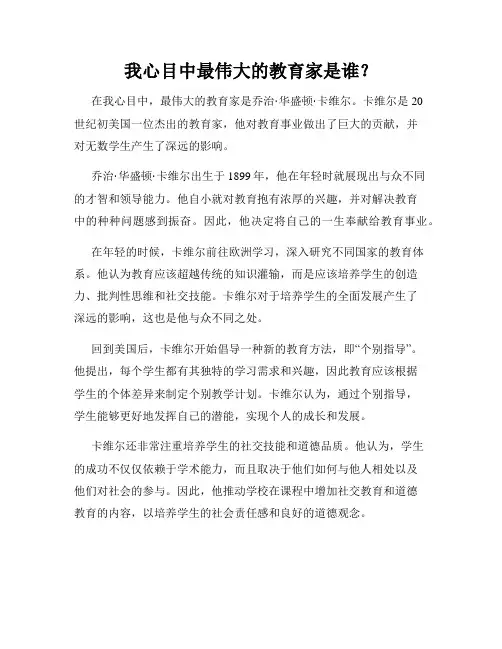 我心目中最伟大的教育家是谁？

在我心目中，最伟大的教育家是乔治·华盛顿·卡维尔。卡维尔是20世纪初美国一位杰出的教育家，他对教育事业做出了巨大的贡献，并对无数学生产生了深远的影响。

乔治·华盛顿·卡维尔出生于1899年，他在年轻时就展现出与众不同的才智和领导能力。他自小就对教育抱有浓厚的兴趣，并对解决教育中的种种问题感到振奋。因此，他决定将自己的一生奉献给教育事业。

在年轻的时候，卡维尔前往欧洲学习，深入研究不同国家的教育体系。他认为教育应该超越传统的知识灌输，而是应该培养学生的创造力、批判性思维和社交技能。卡维尔对于培养学生的全面发展产生了深远的影响，这也是他与众不同之处。

回到美国后，卡维尔开始倡导一种新的教育方法，即“个别指导”。他提出，每个学生都有其独特的学习需求和兴趣，因此教育应该根据学生的个体差异来制定个别教学计划。卡维尔认为，通过个别指导，学生能够更好地发挥自己的潜能，实现个人的成长和发展。

卡维尔还非常注重培养学生的社交技能和道德品质。他认为，学生的成功不仅仅依赖于学术能力，而且取决于他们如何与他人相处以及他们对社会的参与。因此，他推动学校在课程中增加社交教育和道德教育的内容，以培养学生的社会责任感和良好的道德观念。